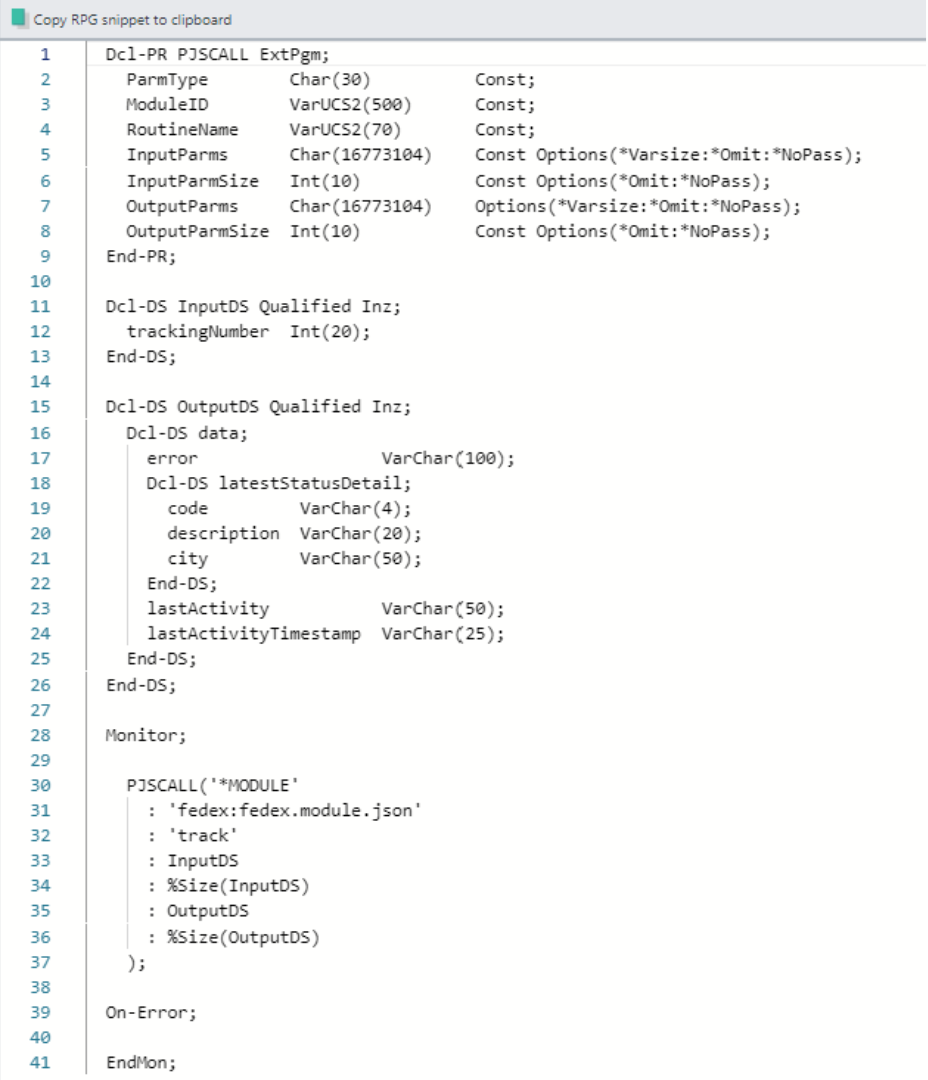 Copy RPG snippet to clipboard

1 Dcl-PR PJSCALL ExtPgm;
2 ParmType Char(30) Const;
3 ModuleID VarUCS2(500) Const;
4 RoutineName VarUCS2(70) Const;
5 InputParms Char(16773104) Const Options(*Varsize:*Omit:*NoPass);
6 InputParmSize Int(10) Const Options(*Omit:*NoPass);
7 OutputParms Char(16773104) Options(*Varsize:*Omit:*NoPass);
8 OutputParmSize Int(10) Const Options(*Omit:*NoPass);
9 End-PR;
10
11 Dcl-DS InputDS Qualified Inz;
12 trackingNumber Int(20);
13 End-DS;
14
15 Dcl-DS OutputDS Qualified Inz;
16 Dcl-DS data;
17 error VarChar(100);
18 Dcl-DS latestStatusDetail;
19 code VarChar(4);
20 description VarChar(20);
21 city VarChar(50);
22 End-DS;
23 lastActivity VarChar(50);
24 lastActivityTimestamp VarChar(25);
25 End-DS;
26 End-DS;
27
28 Monitor;
29
30 PJSCALL('*MODULE'
31 : 'fedex:fedex.module.json'
32 : 'track'
33 : InputDS
34 : %Size(InputDS)
35 : OutputDS
36 : %Size(OutputDS)
37 );
38
39 On-Error;
40
41 EndMon;